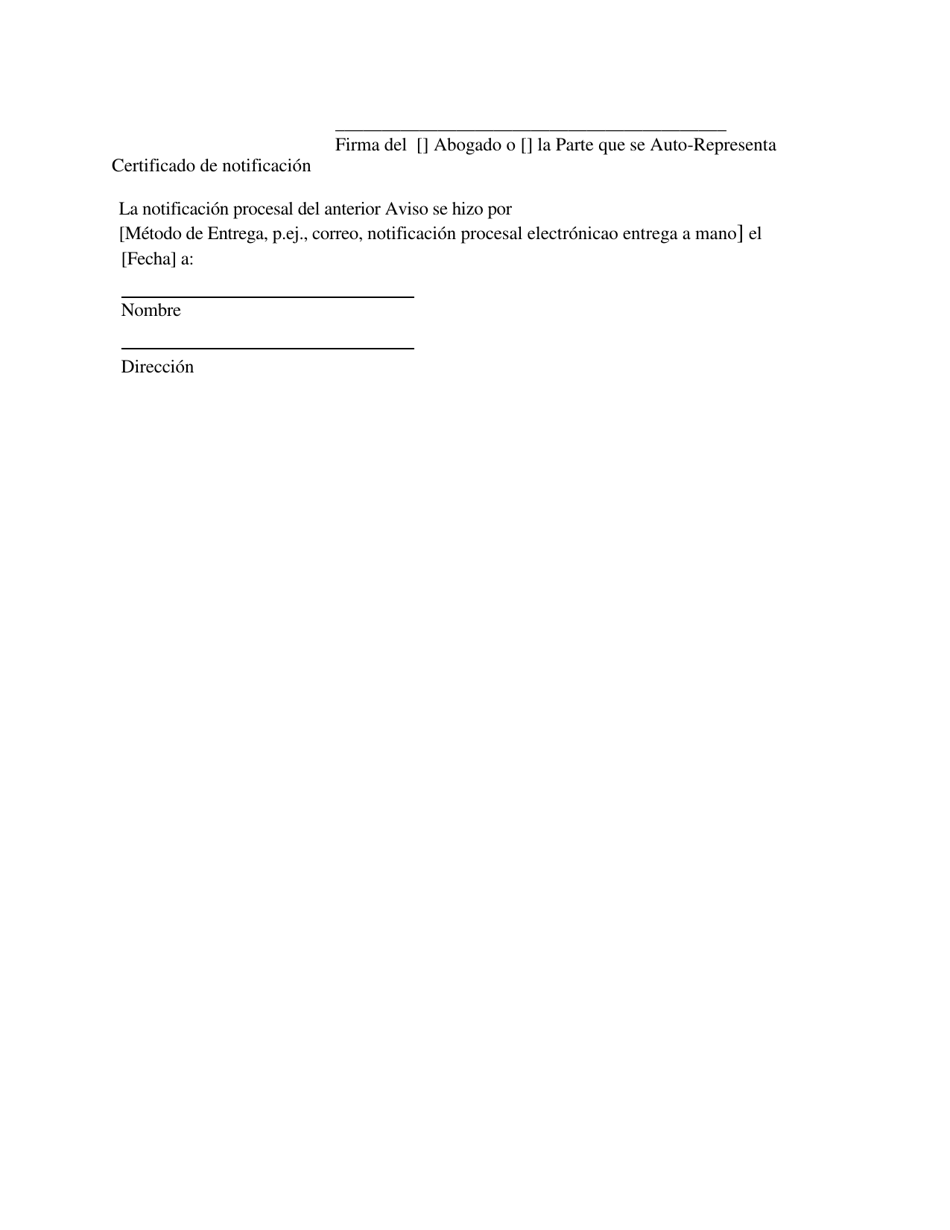 Firma del [] Abogado o [] la Parte que se Auto-Representa

Certificado de notificación

La notificación procesal del anterior Aviso se hizo por [Método de Entrega, p.ej., correo, notificación procesal electrónicao entrega a mano] el [Fecha] a:

Nombre

Dirección